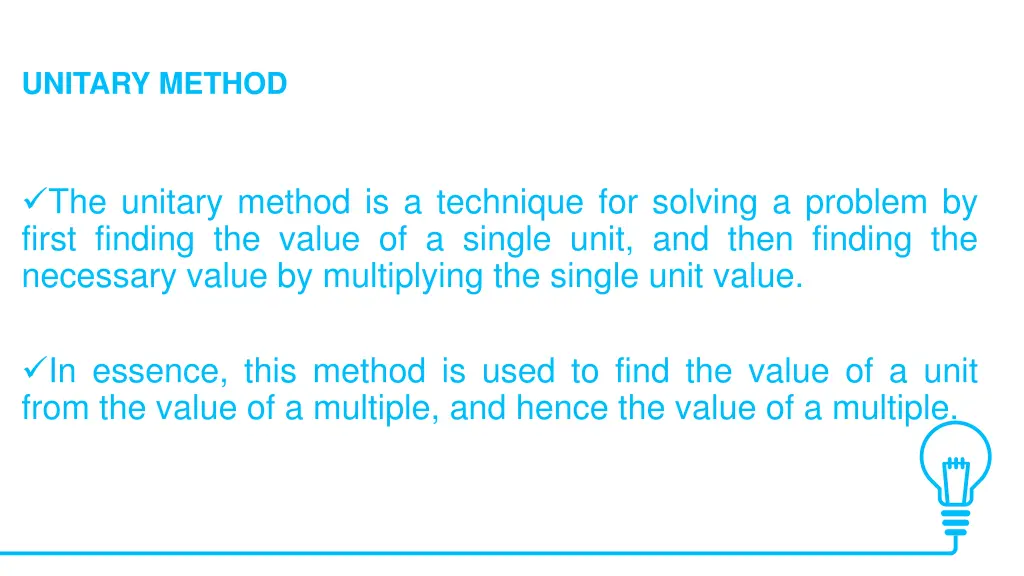 UNITARY METHOD

✓The unitary method is a technique for solving a problem by first finding the value of a single unit, and then finding the necessary value by multiplying the single unit value.

✓In essence, this method is used to find the value of a unit from the value of a multiple, and hence the value of a multiple.